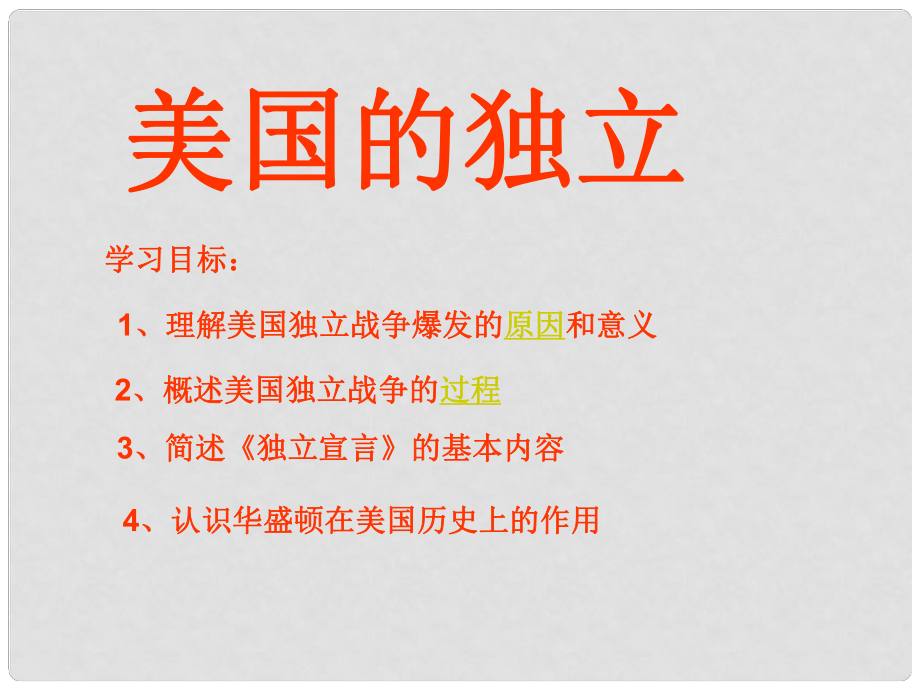 美国的独立

学习目标：

1、理解美国独立战争爆发的原因和意义

2、概述美国独立战争的过程

3、简述《独立宣言》的基本内容

4、认识华盛顿在美国历史上的作用